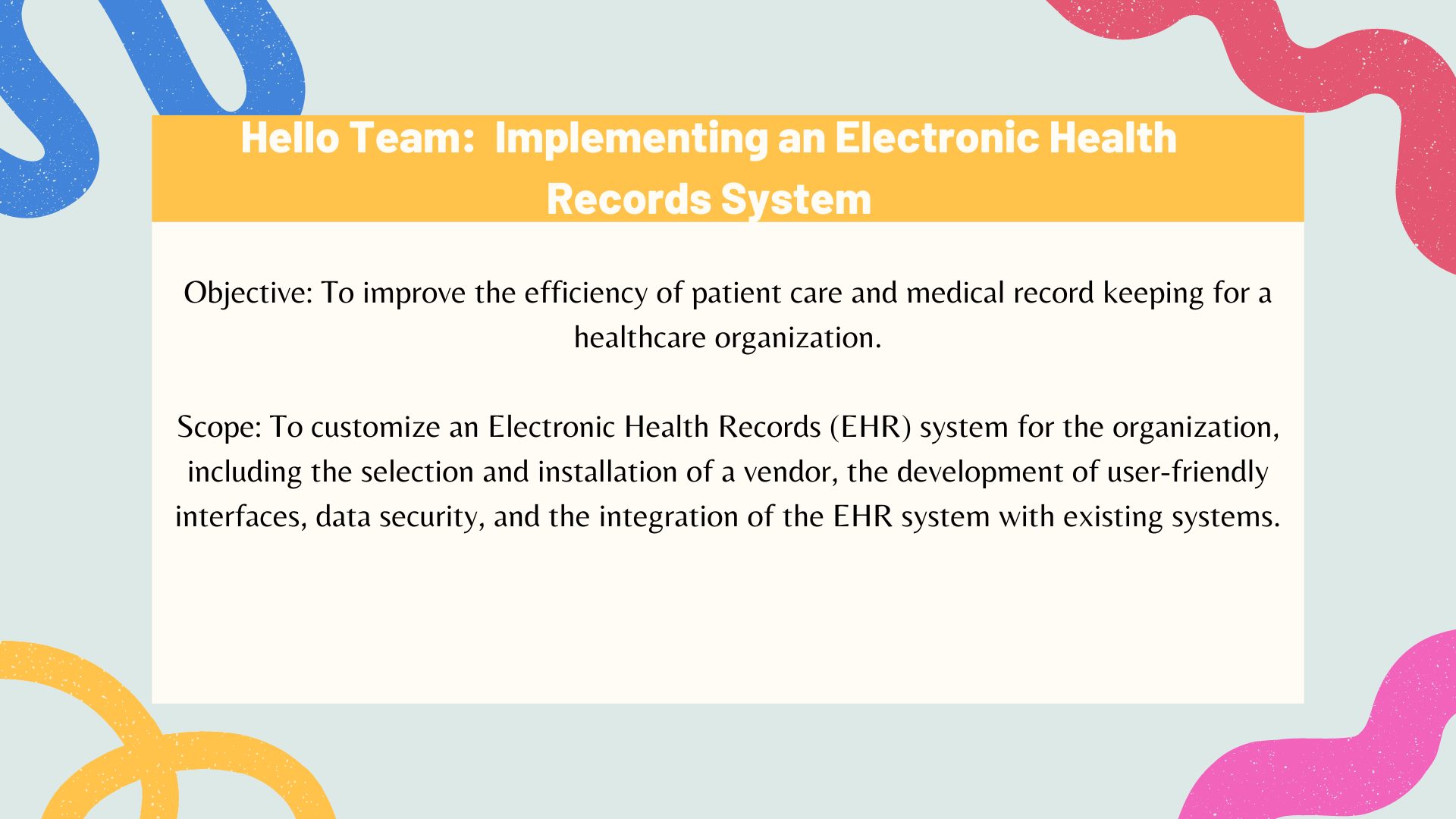 Hello Team:  Implementing an Electronic Health Records System

Objective: To improve the efficiency of patient care and medical record keeping for a healthcare organization.

Scope: To customize an Electronic Health Records (EHR) system for the organization, including the selection and installation of a vendor, the development of user-friendly interfaces, data security, and the integration of the EHR system with existing systems.